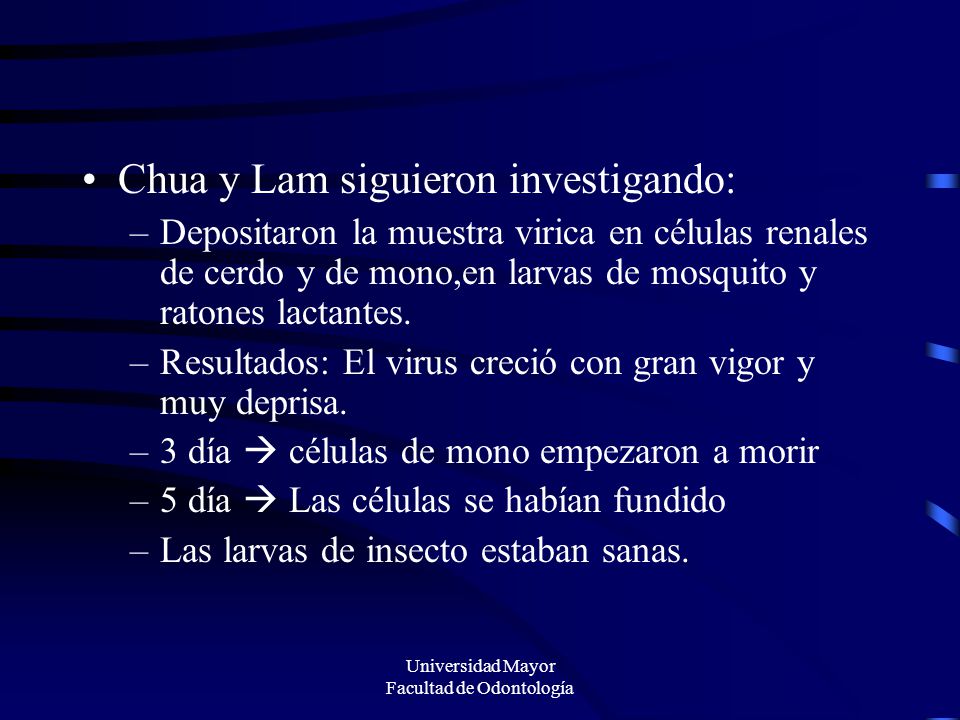 • Chua y Lam siguieron investigando:

– Depositaron la muestra virica en células renales de cerdo y de mono,en larvas de mosquito y ratones lactantes.

– Resultados: El virus creció con gran vigor y muy deprisa.

– 3 día → células de mono empezaron a morir

– 5 día → Las células se habían fundido

– Las larvas de insecto estaban sanas.

Universidad Mayor
Facultad de Odontología